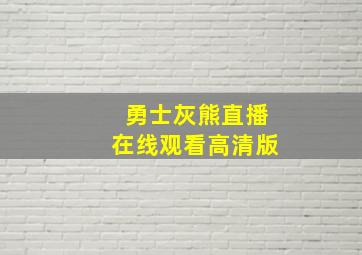 勇士灰熊直播
在线观看高清版